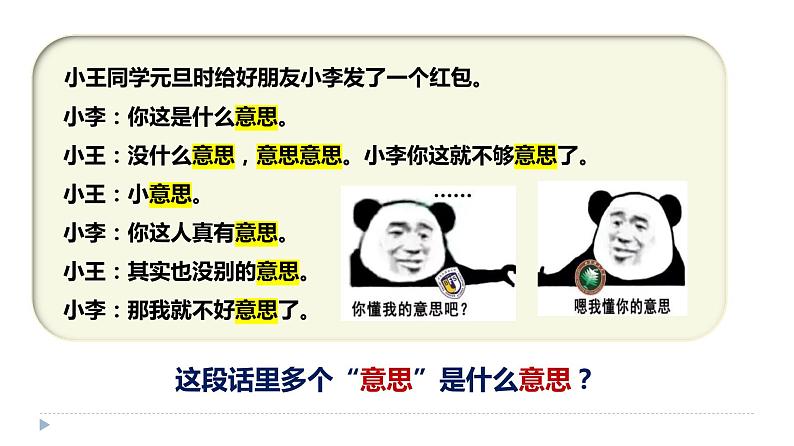 小王同学元旦时给好朋友小李发了一个红包。

小李：你这是什么意思。

小王：没什么意思，意思意思。小李你这就不够意思了。

小王：小意思。

小李：你这人真有意思。

小王：其实也没别的意思。

小李：那我就不好意思了。

……

你懂我的意思吧？

嗯我懂你的意思

这段话里多个“意思”是什么意思？